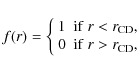 $f(r) = \begin{cases} 1 & \text{if } r < r_{\mathrm{CD}}, \\ 0 & \text{if } r > r_{\mathrm{CD}}, \end{cases}$